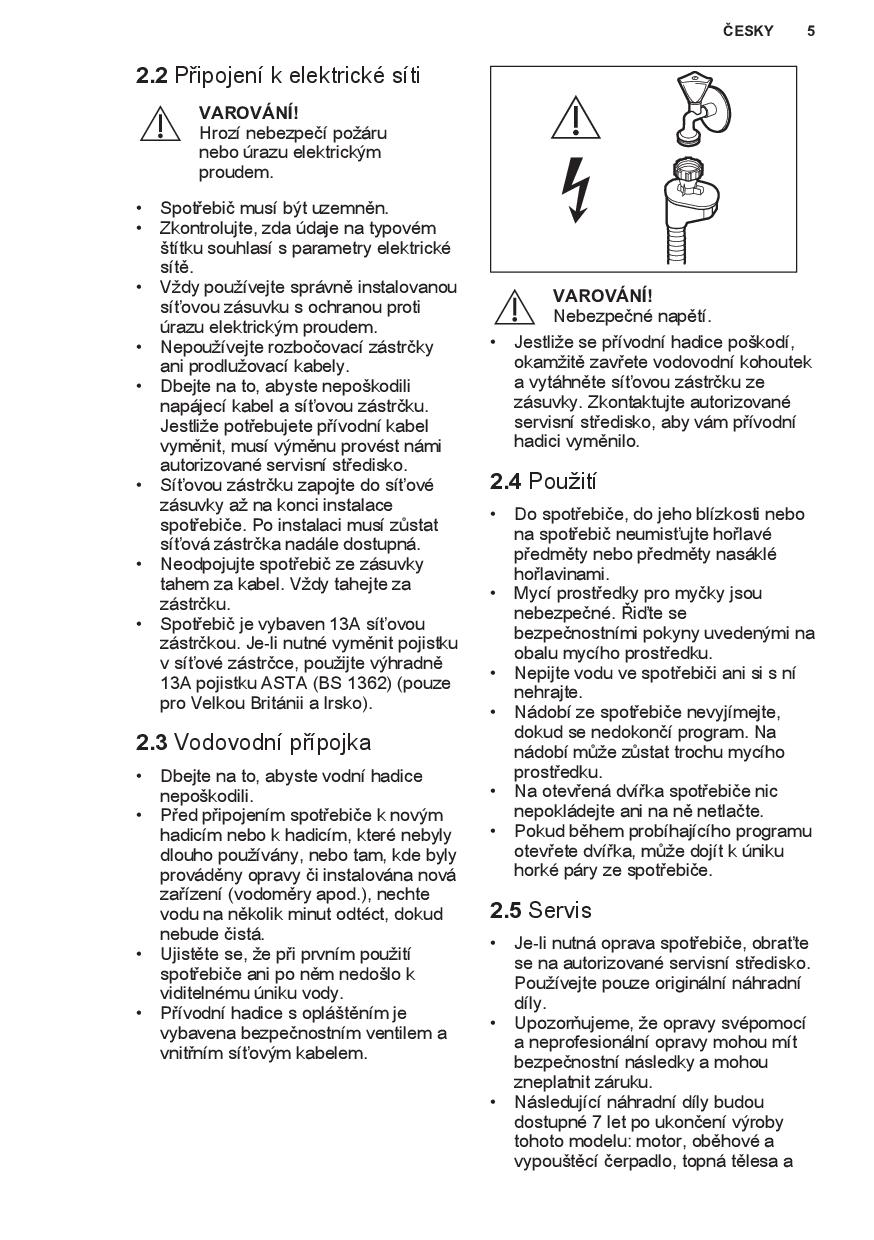 ČESKY 5

2.2 Připojení k elektrické síti

VAROVÁNÍ!
Hrozí nebezpečí požáru nebo úrazu elektrickým proudem.

• Spotřebič musí být uzemněn.
• Zkontrolujte, zda údaje na typovém štítku souhlasí s parametry elektrické sítě.
• Vždy používejte správně instalovanou síťovou zásuvku s ochranou proti úrazu elektrickým proudem.
• Nepoužívejte rozbočovací zástrčky ani prodlužovací kabely.
• Dbejte na to, abyste nepoškodili napájecí kabel a síťovou zástrčku. Jestliže potřebujete přívodní kabel vyměnit, musí výměnu provést námi autorizované servisní středisko.
• Síťovou zástrčku zapojte do síťové zásuvky až na konci instalace spotřebiče. Po instalaci musí zůstat síťová zástrčka nadále dostupná.
• Neodpojujte spotřebič ze zásuvky tahem za kabel. Vždy tahejte za zástrčku.
• Spotřebič je vybaven 13A síťovou zástrčkou. Je-li nutné vyměnit pojistku v síťové zástrčce, použijte výhradně 13A pojistku ASTA (BS 1362) (pouze pro Velkou Británii a Irsko).

2.3 Vodovodní přípojka

• Dbejte na to, abyste vodní hadice nepoškodili.
• Před připojením spotřebiče k novým hadicím nebo k hadicím, které nebyly dlouho používány, nebo tam, kde byly prováděny opravy či instalována nová zařízení (vodoměry apod.), nechte vodu na několik minut odtéct, dokud nebude čistá.
• Ujistěte se, že při prvním použití spotřebiče ani po něm nedošlo k viditelnému úniku vody.
• Přívodní hadice s opláštěním je vybavena bezpečnostním ventilem a vnitřním síťovým kabelem.

VAROVÁNÍ!
Nebezpečné napětí.

• Jestliže se přívodní hadice poškodí, okamžitě zavřete vodovodní kohoutek a vytáhněte síťovou zástrčku ze zásuvky. Zkontaktujte autorizované servisní středisko, aby vám přívodní hadici vyměnilo.

2.4 Použití

• Do spotřebiče, do jeho blízkosti nebo na spotřebič neumisťujte hořlavé předměty nebo předměty nasáklé hořlavinami.
• Mycí prostředky pro myčky jsou nebezpečné. Řiďte se bezpečnostními pokyny uvedenými na obalu mycího prostředku.
• Nepijte vodu ve spotřebiči ani si s ní nehrajte.
• Nádobí ze spotřebiče nevyjímejte, dokud se nedokončí program. Na nádobí může zůstat trochu mycího prostředku.
• Na otevřená dvířka spotřebiče nic nepokládejte ani na ně netlačte.
• Pokud během probíhajícího programu otevřete dvířka, může dojít k úniku horké páry ze spotřebiče.

2.5 Servis

• Je-li nutná oprava spotřebiče, obraťte se na autorizované servisní středisko. Používejte pouze originální náhradní díly.
• Upozorňujeme, že opravy svépomocí a neprofesionální opravy mohou mít bezpečnostní následky a mohou zneplatnit záruku.
• Následující náhradní díly budou dostupné 7 let po ukončení výroby tohoto modelu: motor, oběhové a vypouštěcí čerpadlo, topná tělesa a